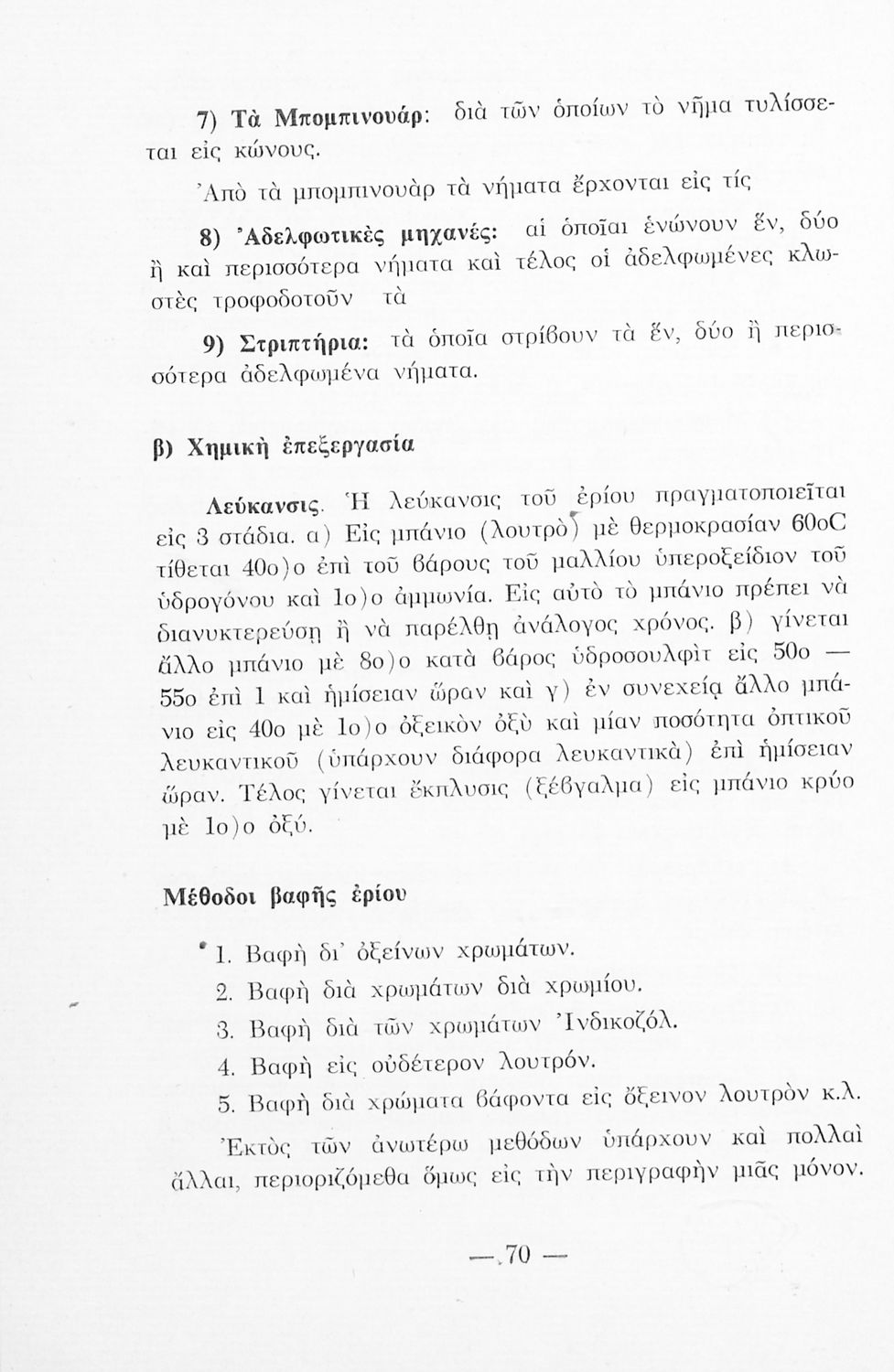 7) Τὰ Μπομπινουάρ: διὰ τῶν ὁποίων τὸ νῆμα τυλίσσεται εἰς κώνους.

Ἀπὸ τὰ μπομπινουὰρ τὰ νήματα ἔρχονται εἰς τίς

8) Ἀδελφωτικὲς μηχανές: αἱ ὁποῖαι ἑνώνουν ἕν, δύο ἢ καὶ περισσότερα νήματα καὶ τέλος οἱ ἀδελφωμένες κλωστὲς τροφοδοτοῦν τὰ

9) Στριπτήρια: τὰ ὁποῖα στρίβουν τὰ ἕν, δύο ἢ περισσότερα ἀδελφωμένα νήματα.

β) Χημικὴ ἐπεξεργασία

Λεύκανσις. Ἡ λεύκανσις τοῦ ἐρίου πραγματοποιεῖται εἰς 3 στάδια. α) Εἰς μπάνιο (λουτρὸ) μὲ θερμοκρασίαν 60οC τίθεται 40ο)ο ἐπὶ τοῦ βάρους τοῦ μαλλίου ὑπεροξείδιον τοῦ ὑδρογόνου καὶ 1ο)ο ἀμμωνία. Εἰς αὐτὸ τὸ μπάνιο πρέπει νὰ διανυκτερεύσῃ ἢ νὰ παρέλθῃ ἀνάλογος χρόνος. β) γίνεται ἄλλο μπάνιο μὲ 8ο)ο κατὰ βάρος ὑδροσουλφὶτ εἰς 50ο — 55ο ἐπὶ 1 καὶ ἡμίσειαν ὥραν καὶ γ) ἐν συνεχείᾳ ἄλλο μπάνιο εἰς 40ο μὲ 1ο)ο ὀξεικὸν ὀξὺ καὶ μίαν ποσότητα ὀπτικοῦ λευκαντικοῦ (ὑπάρχουν διάφορα λευκαντικὰ) ἐπὶ ἡμίσειαν ὥραν. Τέλος γίνεται ἔκπλυσις (ξέβγαλμα) εἰς μπάνιο κρύο μὲ 1ο)ο ὀξύ.

Μέθοδοι βαφῆς ἐρίου

1. Βαφὴ δι' ὀξείνων χρωμάτων.
2. Βαφὴ διὰ χρωμάτων διὰ χρωμίου.
3. Βαφὴ διὰ τῶν χρωμάτων Ἰνδικοζόλ.
4. Βαφὴ εἰς οὐδέτερον λουτρόν.
5. Βαφὴ διὰ χρώματα βάφοντα εἰς ὄξεινον λουτρὸν κ.λ.

Ἐκτὸς τῶν ἀνωτέρω μεθόδων ὑπάρχουν καὶ πολλαὶ ἄλλαι, περιοριζόμεθα ὅμως εἰς τὴν περιγραφὴν μιᾶς μόνον.

— 70 —